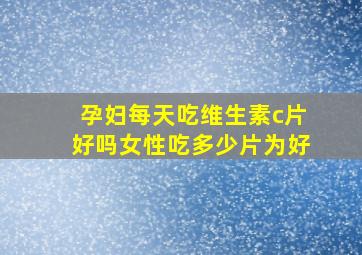 孕妇每天吃维生素c片好吗女性吃多少片为好